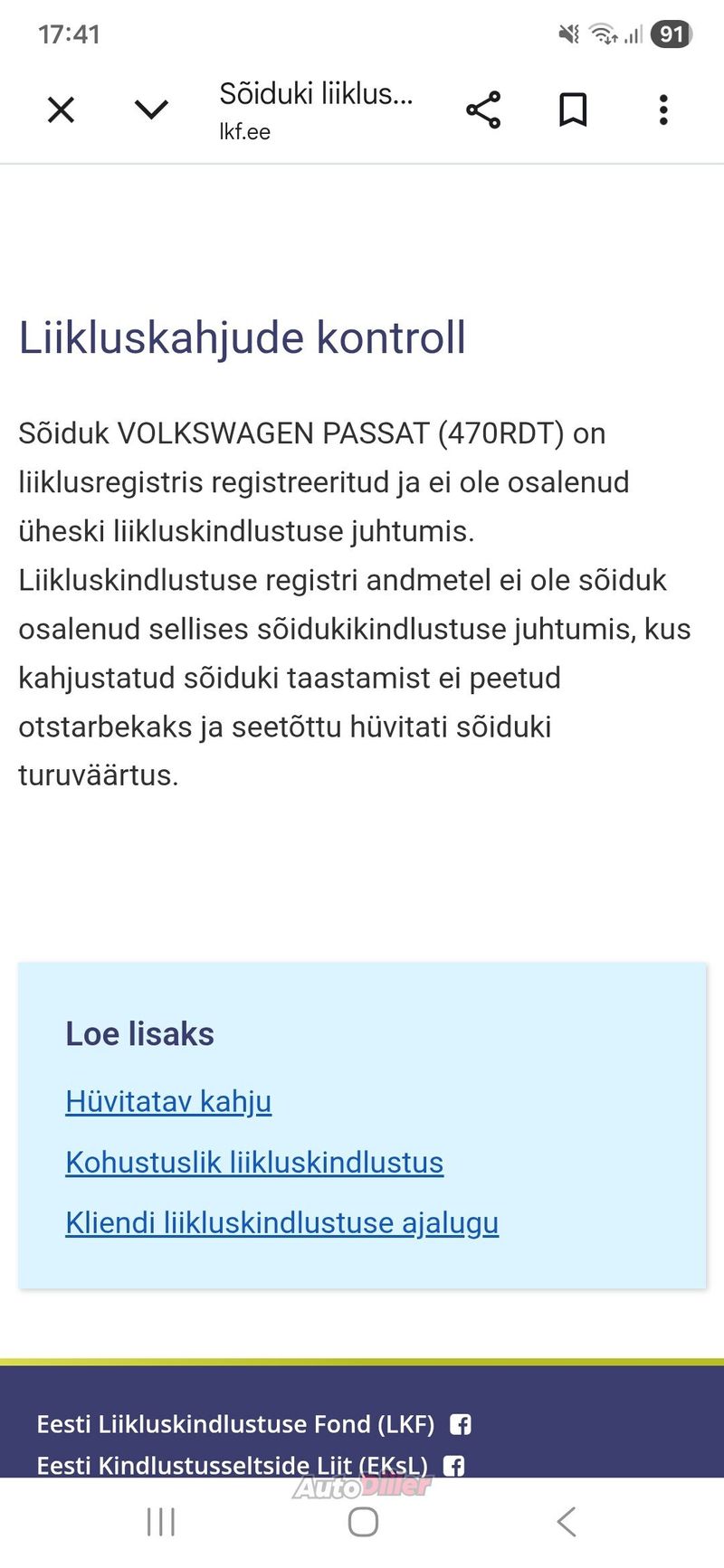 17:41

91

Sõiduki liiklus...
lkf.ee

Liikluskahjude kontroll

Sõiduk VOLKSWAGEN PASSAT (470RDT) on liiklusregistris registreeritud ja ei ole osalenud üheski liikluskindlustuse juhtumis. Liikluskindlustuse registri andmetel ei ole sõiduk osalenud sellises sõidukikindlustuse juhtumis, kus kahjustatud sõiduki taastamist ei peetud otstarbekaks ja seetõttu hüvitati sõiduki turuväärtus.

Loe lisaks

Hüvitatav kahju

Kohustuslik liikluskindlustus

Kliendi liikluskindlustuse ajalugu

Eesti Liikluskindlustuse Fond (LKF)

Eesti Kindlustusseltside Liit (EKsL)

AutoDiiler